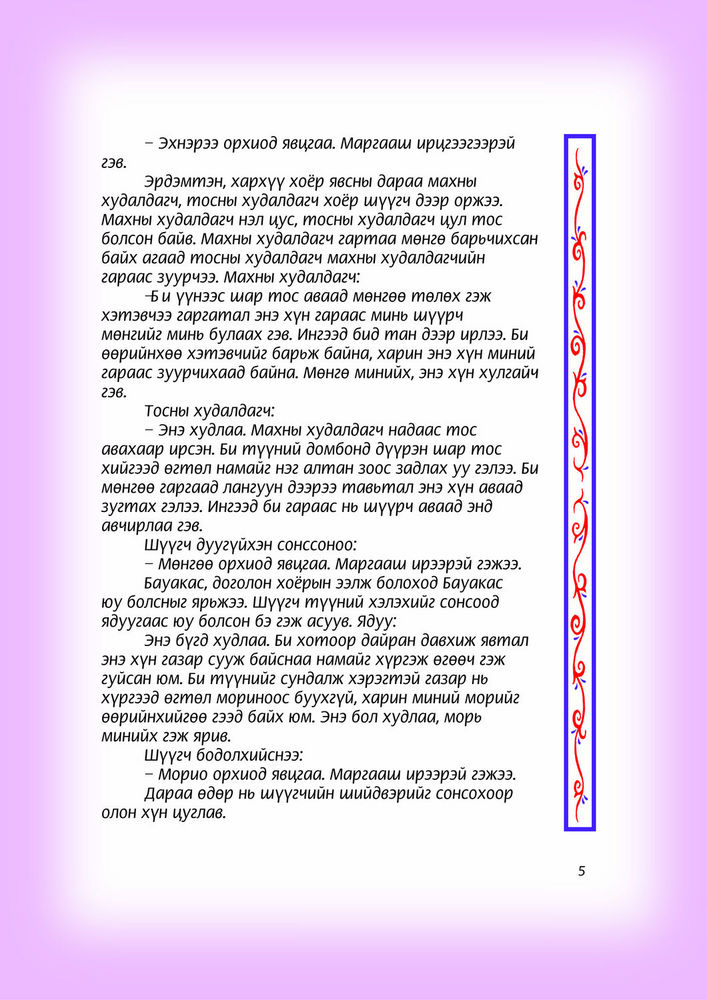 – Эхнэрээ орхиод явцгаа. Маргааш ирцгээгээрэй гэв.

Эрдэмтэн, хархүү хоёр явсны дараа махны худалдагч, тосны худалдагч хоёр шүүгч дээр оржээ. Махны худалдагч нэл цус, тосны худалдагч цул тос болсон байв. Махны худалдагч гартаа мөнгө барьчихсан байх агаад тосны худалдагч махны худалдагчийн гараас зуурчээ. Махны худалдагч:

–Би үүнээс шар тос аваад мөнгөө төлөх гэж хэтэвчээ гаргатал энэ хүн гараас минь шүүрч мөнгийг минь булаах гэв. Ингээд бид тан дээр ирлээ. Би өөрийнхөө хэтэвчийг барьж байна, харин энэ хүн миний гараас зуурчихаад байна. Мөнгө минийх, энэ хүн хулгайч гэв.

Тосны худалдагч:

– Энэ худлаа. Махны худалдагч надаас тос авахаар ирсэн. Би түүний домбонд дүүрэн шар тос хийгээд өгтөл намайг нэг алтан зоос задлах уу гэлээ. Би мөнгөө гаргаад лангуун дээрээ тавьтал энэ хүн аваад зугтах гэлээ. Ингээд би гараас нь шүүрч аваад энд авчирлаа гэв.

Шүүгч дуугүйхэн сонссоноо:

– Мөнгөө орхиод явцгаа. Маргааш ирээрэй гэжээ.

Бауакас, доголон хоёрын ээлж болоход Бауакас юу болсныг ярьжээ. Шүүгч түүний хэлэхийг сонсоод ядуугаас юу болсон бэ гэж асуув. Ядуу:

Энэ бүгд худлаа. Би хотоор дайран давхиж явтал энэ хүн газар сууж байснаа намайг хүргэж өгөөч гэж гуйсан юм. Би түүнийг сундалж хэрэгтэй газар нь хүргээд өгтөл мориноос буухгүй, харин миний морийг өөрийнхийгөө гээд байх юм. Энэ бол худлаа, морь минийх гэж ярив.

Шүүгч бодолхийснээ:

– Морио орхиод явцгаа. Маргааш ирээрэй гэжээ.

Дараа өдөр нь шүүгчийн шийдвэрийг сонсохоор олон хүн цуглав.

5